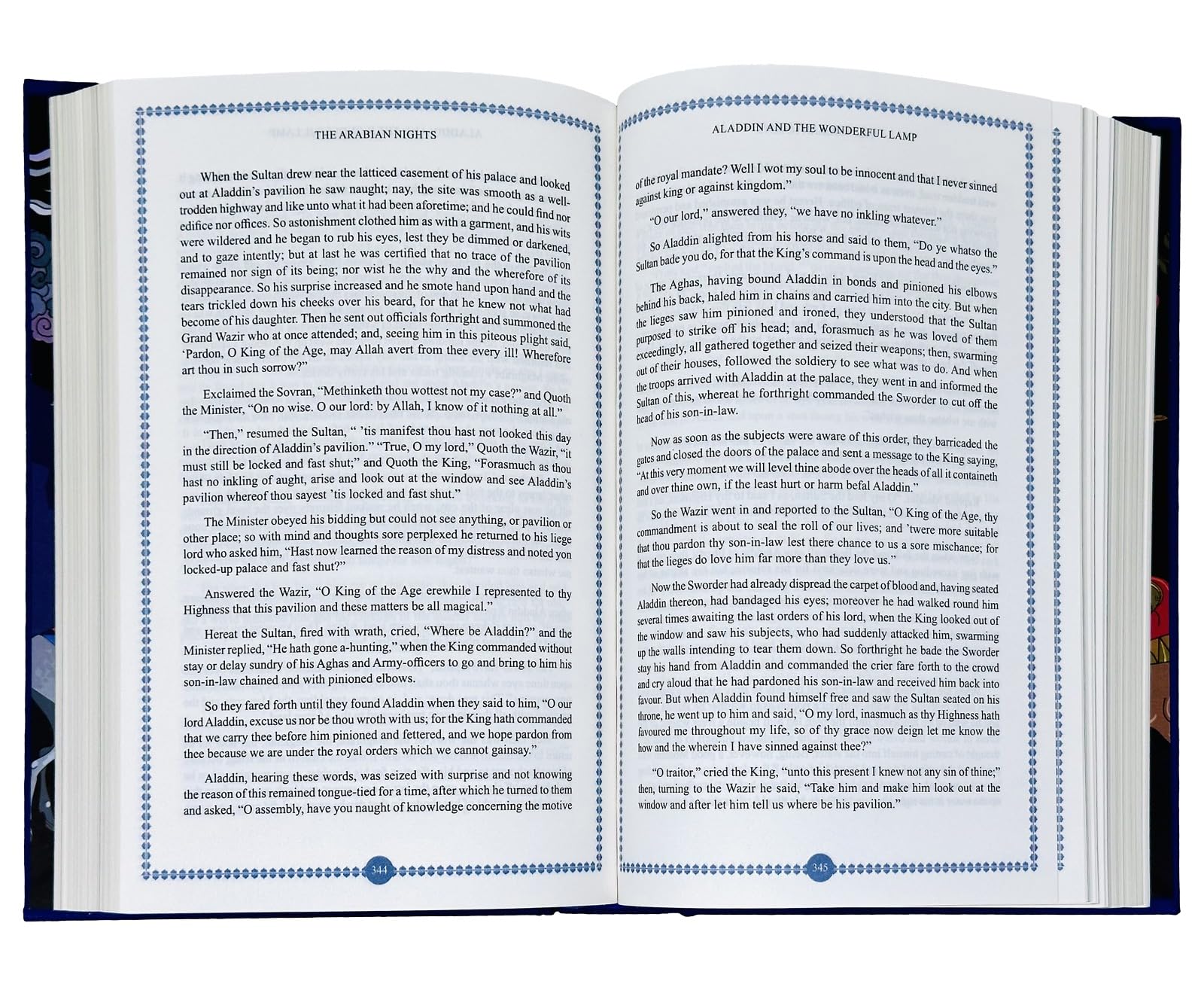 THE ARABIAN NIGHTS

When the Sultan drew near the latticed casement of his palace and looked out at Aladdin's pavilion he saw naught; nay, the site was smooth as a well-trodden highway and like unto what it had been aforetime; and he could find nor edifice nor offices. So astonishment clothed him as with a garment, and his wits were wildered and he began to rub his eyes, lest they be dimmed or darkened, and to gaze intently; but at last he was certified that no trace of the pavilion remained nor sign of its being; nor wist he the why and the wherefore of its disappearance. So his surprise increased and he smote hand upon hand and the tears trickled down his cheeks over his beard, for that he knew not what had become of his daughter. Then he sent out officials forthright and summoned the Grand Wazir who at once attended; and, seeing him in this piteous plight said, 'Pardon, O King of the Age, may Allah avert from thee every ill! Wherefore art thou in such sorrow?"

Exclaimed the Sovran, "Methinketh thou wottest not my case?" and Quoth the Minister, "On no wise. O our lord: by Allah, I know of it nothing at all."

"Then," resumed the Sultan, " 'tis manifest thou hast not looked this day in the direction of Aladdin's pavilion." "True, O my lord," Quoth the Wazir, "it must still be locked and fast shut;" and Quoth the King, "Forasmuch as thou hast no inkling of aught, arise and look out at the window and see Aladdin's pavilion whereof thou sayest 'tis locked and fast shut."

The Minister obeyed his bidding but could not see anything, or pavilion or other place; so with mind and thoughts sore perplexed he returned to his liege lord who asked him, "Hast now learned the reason of my distress and noted yon locked-up palace and fast shut?"

Answered the Wazir, "O King of the Age erewhile I represented to thy Highness that this pavilion and these matters be all magical."

Hereat the Sultan, fired with wrath, cried, "Where be Aladdin?" and the Minister replied, "He hath gone a-hunting," when the King commanded without stay or delay sundry of his Aghas and Army-officers to go and bring to him his son-in-law chained and with pinioned elbows.

So they fared forth until they found Aladdin when they said to him, "O our lord Aladdin, excuse us nor be thou wroth with us; for the King hath commanded that we carry thee before him pinioned and fettered, and we hope pardon from thee because we are under the royal orders which we cannot gainsay."

Aladdin, hearing these words, was seized with surprise and not knowing the reason of this remained tongue-tied for a time, after which he turned to them and asked, "O assembly, have you naught of knowledge concerning the motive

344

ALADDIN AND THE WONDERFUL LAMP

of the royal mandate? Well I wot my soul to be innocent and that I never sinned against king or against kingdom."

"O our lord," answered they, "we have no inkling whatever."

So Aladdin alighted from his horse and said to them, "Do ye whatso the Sultan bade you do, for that the King's command is upon the head and the eyes."

The Aghas, having bound Aladdin in bonds and pinioned his elbows behind his back, haled him in chains and carried him into the city. But when the lieges saw him pinioned and ironed, they understood that the Sultan purposed to strike off his head; and, forasmuch as he was loved of them exceedingly, all gathered together and seized their weapons; then, swarming out of their houses, followed the soldiery to see what was to do. And when the troops arrived with Aladdin at the palace, they went in and informed the Sultan of this, whereat he forthright commanded the Sworder to cut off the head of his son-in-law.

Now as soon as the subjects were aware of this order, they barricaded the gates and closed the doors of the palace and sent a message to the King saying, "At this very moment we will level thine abode over the heads of all it containeth and over thine own, if the least hurt or harm befal Aladdin."

So the Wazir went in and reported to the Sultan, "O King of the Age, thy commandment is about to seal the roll of our lives; and 'twere more suitable that thou pardon thy son-in-law lest there chance to us a sore mischance; for that the lieges do love him far more than they love us."

Now the Sworder had already dispread the carpet of blood and, having seated Aladdin thereon, had bandaged his eyes; moreover he had walked round him several times awaiting the last orders of his lord, when the King looked out of the window and saw his subjects, who had suddenly attacked him, swarming up the walls intending to tear them down. So forthright he bade the Sworder stay his hand from Aladdin and commanded the crier fare forth to the crowd and cry aloud that he had pardoned his son-in-law and received him back into favour. But when Aladdin found himself free and saw the Sultan seated on his throne, he went up to him and said, "O my lord, inasmuch as thy Highness hath favoured me throughout my life, so of thy grace now deign let me know the how and the wherein I have sinned against thee?"

"O traitor," cried the King, "unto this present I knew not any sin of thine;" then, turning to the Wazir he said, "Take him and make him look out at the window and after let him tell us where be his pavilion."

345